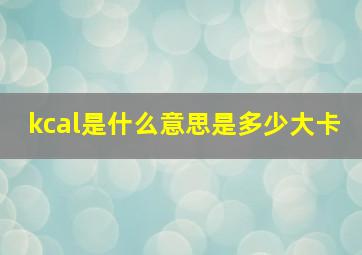 kcal是什么意思是多少大卡